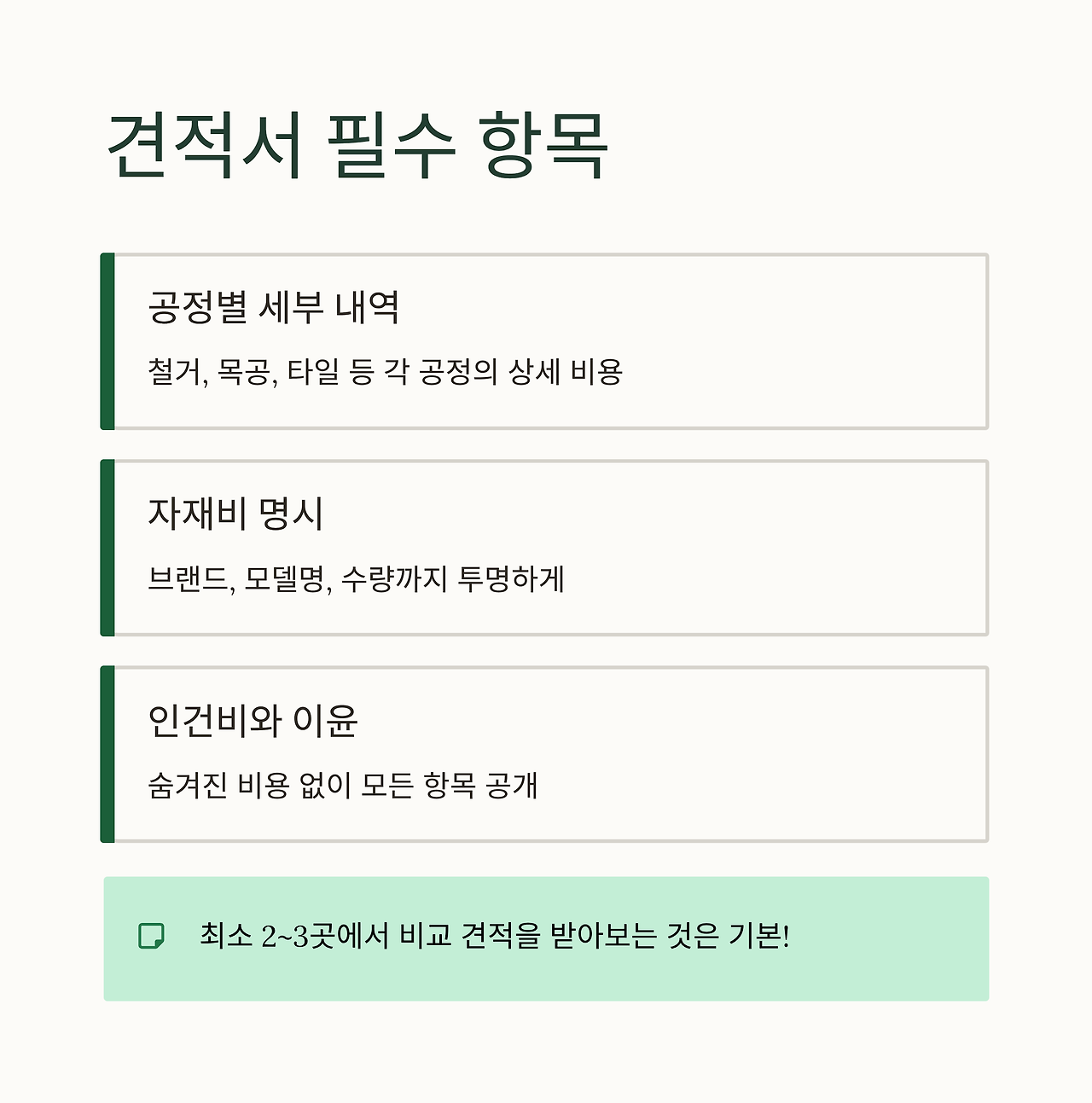 견적서 필수 항목

공정별 세부 내역

철거, 목공, 타일 등 각 공정의 상세 비용

자재비 명시

브랜드, 모델명, 수량까지 투명하게

인건비와 이윤

숨겨진 비용 없이 모든 항목 공개

최소 2~3곳에서 비교 견적을 받아보는 것은 기본!